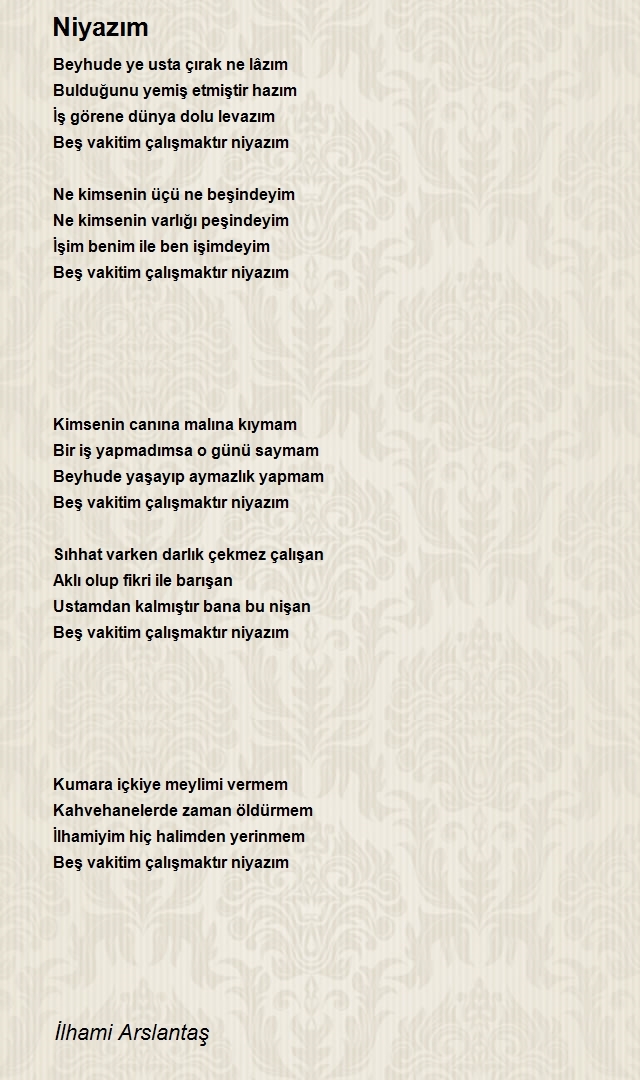 Niyazım

Beyhude ye usta çırak ne lâzım
Bulduğunu yemiş etmiştir hazım
İş görene dünya dolu levazım
Beş vakitim çalışmaktır niyazım

Ne kimsenin üçü ne beşindeyim
Ne kimsenin varlığı peşindeyim
İşim benim ile ben işimdeyim
Beş vakitim çalışmaktır niyazım

Kimsenin canına malına kıymam
Bir iş yapmadımsa o günü saymam
Beyhude yaşayıp aymazlık yapmam
Beş vakitim çalışmaktır niyazım

Sıhhat varken darlık çekmez çalışan
Aklı olup fikri ile barışan
Ustamdan kalmıştır bana bu nişan
Beş vakitim çalışmaktır niyazım

Kumara içkiye meylimi vermem
Kahvehanelerde zaman öldürmem
İlhamiyim hiç halimden yerinmem
Beş vakitim çalışmaktır niyazım

İlhami Arslantaş